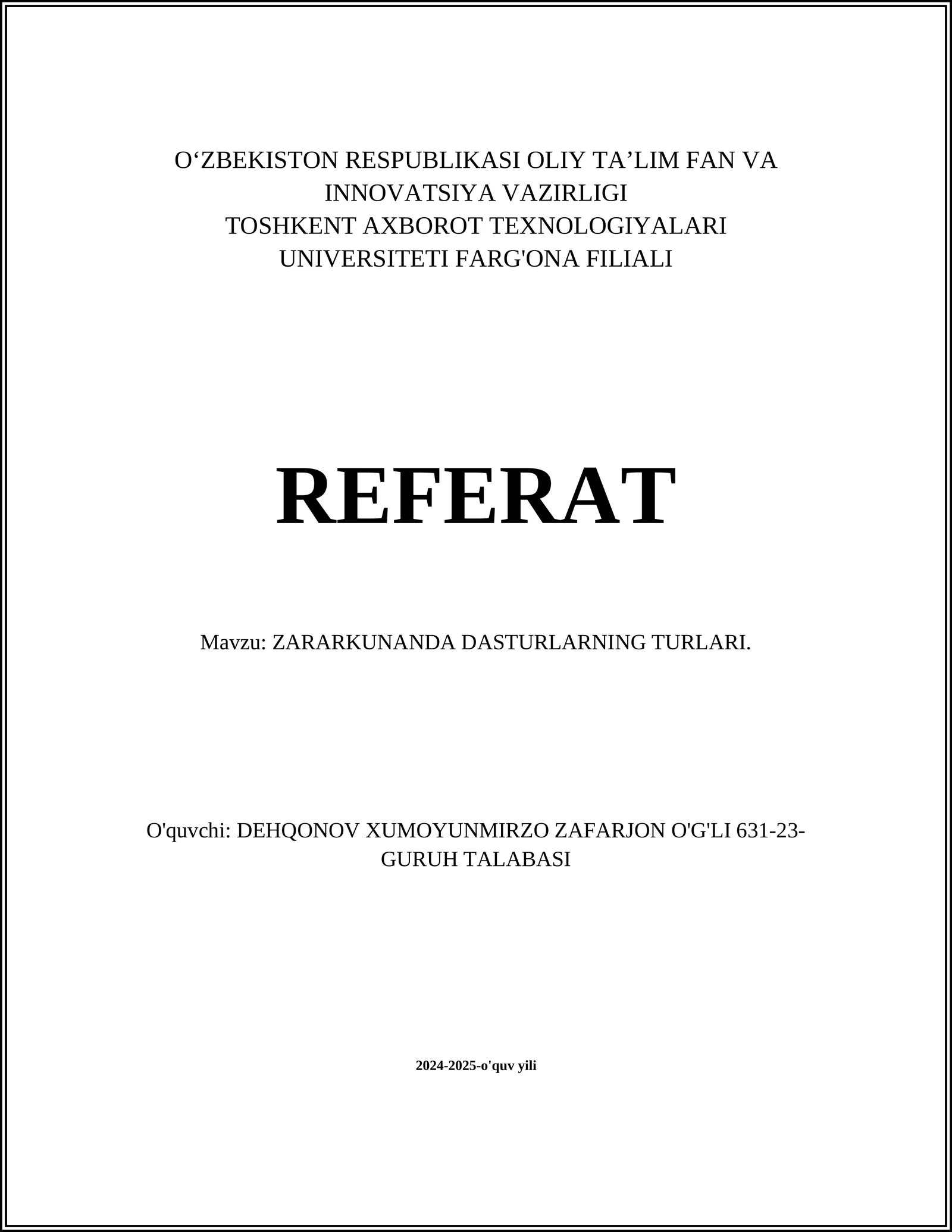 O‘ZBEKISTON RESPUBLIKASI OLIY TA’LIM FAN VA INNOVATSIYA VAZIRLIGI
TOSHKENT AXBOROT TEXNOLOGIYALARI UNIVERSITETI FARG'ONA FILIALI

REFERAT

Mavzu: ZARARKUNANDA DASTURLARNING TURLARI.

O'quvchi: DEHQONOV XUMOYUNMIRZO ZAFARJON O'G'LI 631-23-GURUH TALABASI

2024-2025-o'quv yili